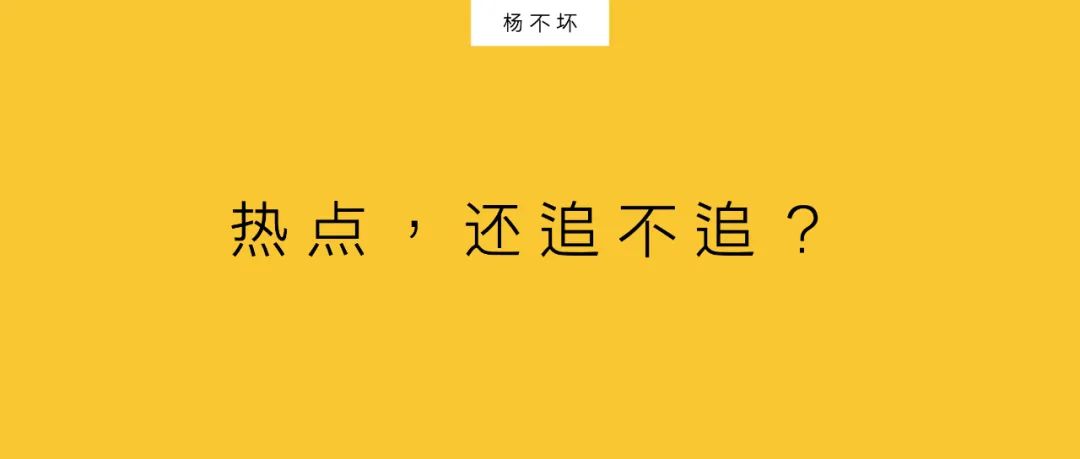 杨不坏

热点，还追不追？